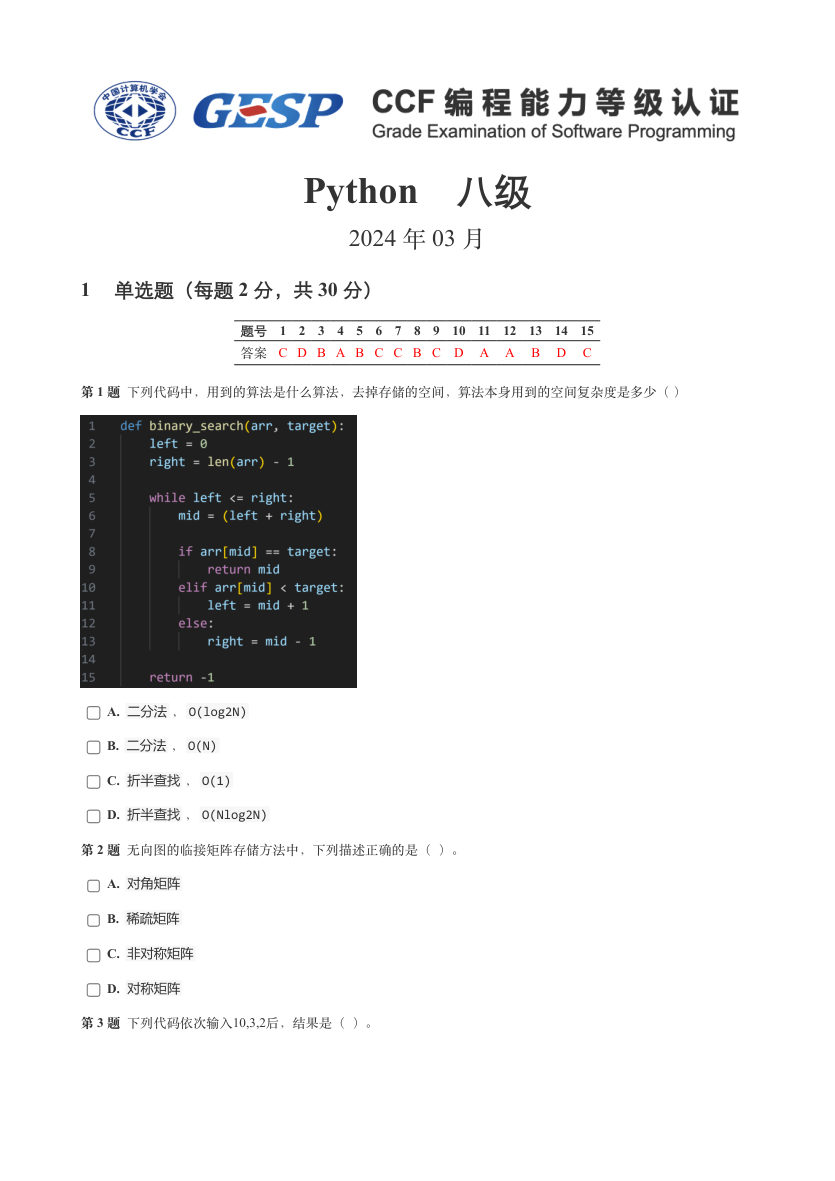 中国计算机学会
CCF
GESP
CCF 编程能力等级认证
Grade Examination of Software Programming

Python　八级

2024 年 03 月

1　单选题（每题 2 分，共 30 分）

| 题号 | 1 | 2 | 3 | 4 | 5 | 6 | 7 | 8 | 9 | 10 | 11 | 12 | 13 | 14 | 15 |
|---|---|---|---|---|---|---|---|---|---|---|---|---|---|---|---|
| 答案 | C | D | B | A | B | C | C | B | C | D | A | A | B | D | C |

第 1 题　下列代码中，用到的算法是什么算法，去掉存储的空间，算法本身用到的空间复杂度是多少（ ）

1 def binary_search(arr, target):
2     left = 0
3     right = len(arr) - 1
4 
5     while left <= right:
6         mid = (left + right)
7 
8         if arr[mid] == target:
9             return mid
10        elif arr[mid] < target:
11            left = mid + 1
12        else:
13            right = mid - 1
14 
15    return -1

A. 二分法 、 O(log2N)

B. 二分法 、 O(N)

C. 折半查找 、 O(1)

D. 折半查找 、 O(Nlog2N)

第 2 题　无向图的临接矩阵存储方法中，下列描述正确的是（ ）。

A. 对角矩阵

B. 稀疏矩阵

C. 非对称矩阵

D. 对称矩阵

第 3 题　下列代码依次输入10,3,2后，结果是（ ）。